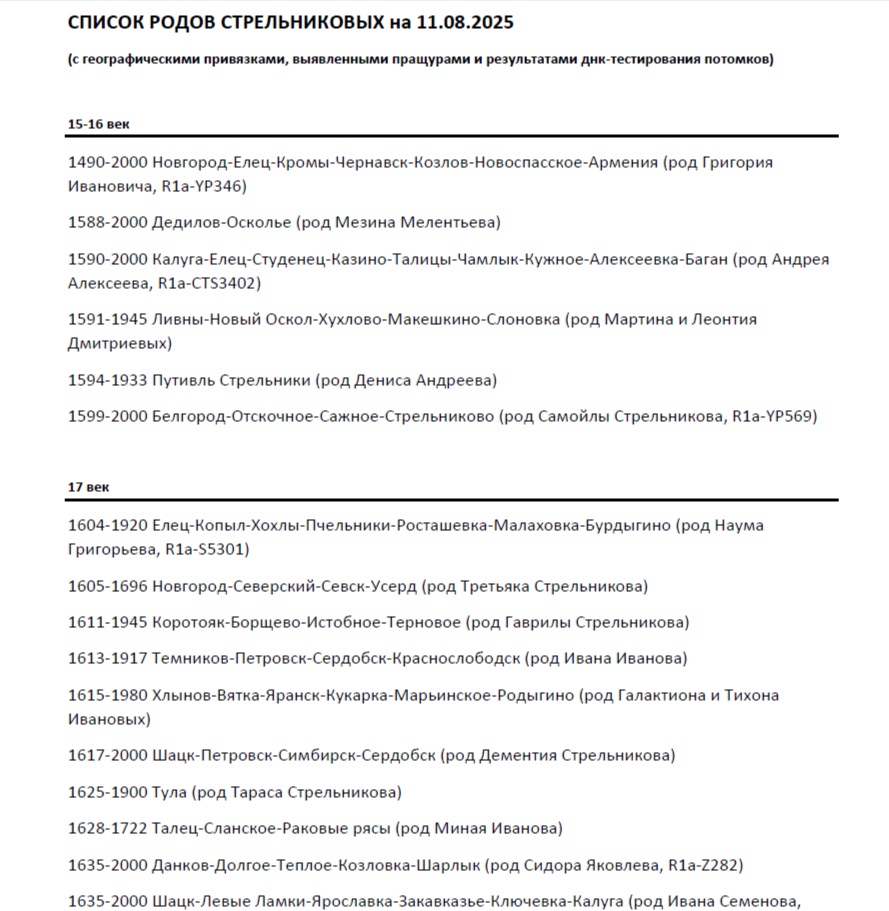 СПИСОК РОДОВ СТРЕЛЬНИКОВЫХ на 11.08.2025

(с географическими привязками, выявленными пращурами и результатами днк-тестирования потомков)

15-16 век

1490-2000 Новгород-Елец-Кромы-Чернавск-Козлов-Новоспасское-Армения (род Григория Ивановича, R1a-YP346)

1588-2000 Дедилов-Осколье (род Мезина Мелентьева)

1590-2000 Калуга-Елец-Студенец-Казино-Талицы-Чамлык-Кужное-Алексеевка-Баган (род Андрея Алексеева, R1a-CTS3402)

1591-1945 Ливны-Новый Оскол-Хухлово-Макешкино-Слоновка (род Мартина и Леонтия Дмитриевых)

1594-1933 Путивль Стрельники (род Дениса Андреева)

1599-2000 Белгород-Отскочное-Сажное-Стрельниково (род Самойлы Стрельникова, R1a-YP569)

17 век

1604-1920 Елец-Копыл-Хохлы-Пчельники-Росташевка-Малаховка-Бурдыгино (род Наума Григорьева, R1a-S5301)

1605-1696 Новгород-Северский-Севск-Усерд (род Третьяка Стрельникова)

1611-1945 Коротояк-Борщево-Истобное-Терновое (род Гаврилы Стрельникова)

1613-1917 Темников-Петровск-Сердобск-Краснослободск (род Ивана Иванова)

1615-1980 Хлынов-Вятка-Яранск-Кукарка-Марьинское-Родыгино (род Галактиона и Тихона Ивановых)

1617-2000 Шацк-Петровск-Симбирск-Сердобск (род Дементия Стрельникова)

1625-1900 Тула (род Тараса Стрельникова)

1628-1722 Талец-Сланское-Раковые рясы (род Миная Иванова)

1635-2000 Данков-Долгое-Теплое-Козловка-Шарлык (род Сидора Яковлева, R1a-Z282)

1635-2000 Шацк-Левые Ламки-Ярославка-Закавказье-Ключевка-Калуга (род Ивана Семенова,